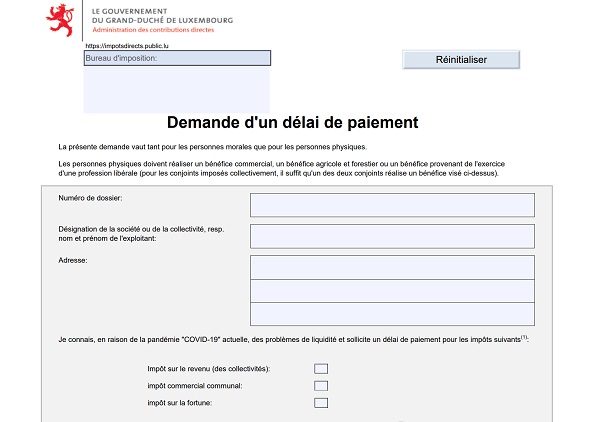 LE GOUVERNEMENT
DU GRAND-DUCHÉ DE LUXEMBOURG
Administration des contributions directes

https://impotsdirects.public.lu

Bureau d'imposition:

Réinitialiser

Demande d'un délai de paiement

La présente demande vaut tant pour les personnes morales que pour les personnes physiques.

Les personnes physiques doivent réaliser un bénéfice commercial, un bénéfice agricole et forestier ou un bénéfice provenant de l'exercice d'une profession libérale (pour les conjoints imposés collectivement, il suffit qu'un des deux conjoints réalise un bénéfice visé ci-dessus).

Numéro de dossier:

Désignation de la société ou de la collectivité, resp. nom et prénom de l'exploitant:

Adresse:

Je connais, en raison de la pandémie "COVID-19" actuelle, des problèmes de liquidité et sollicite un délai de paiement pour les impôts suivants$^{(1)}$:

Impôt sur le revenu (des collectivités):

impôt commercial communal:

impôt sur la fortune: